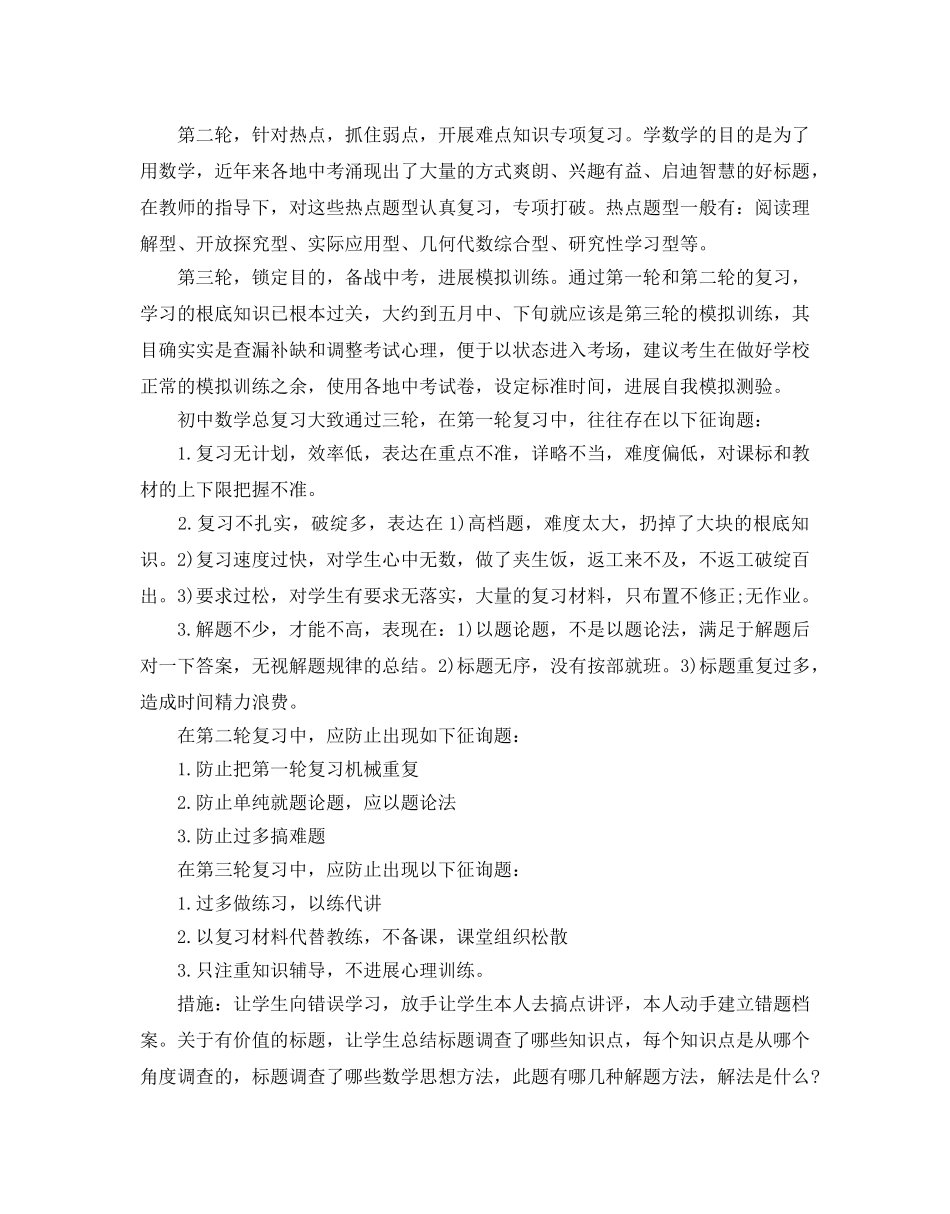 第二轮，针对热点，抓住弱点，开展难点知识专项复习。学数学的目的是为了用数学，近年来各地中考涌现出了大量的方式爽朗、兴趣有益、启迪智慧的好标题，在教师的指导下，对这些热点题型认真复习，专项打破。热点题型一般有：阅读理解型、开放探究型、实际应用型、几何代数综合型、研究性学习型等。

第三轮，锁定目的，备战中考，进展模拟训练。通过第一轮和第二轮的复习，学习的根底知识已根本过关，大约到五月中、下旬就应该是第三轮的模拟训练，其目确实实是查漏补缺和调整考试心理，便于以状态进入考场，建议考生在做好学校正常的模拟训练之余，使用各地中考试卷，设定标准时间，进展自我模拟测验。

初中数学总复习大致通过三轮，在第一轮复习中，往往存在以下征询题：

1.复习无计划，效率低，表达在重点不准，详略不当，难度偏低，对课标和教材的上下限把握不准。

2.复习不扎实，破绽多，表达在1)高档题，难度太大，扔掉了大块的根底知识。2)复习速度过快，对学生心中无数，做了夹生饭，返工来不及，不返工破绽百出。3)要求过松，对学生有要求无落实，大量的复习材料，只布置不修正;无作业。

3.解题不少，才能不高，表现在：1)以题论题，不是以题论法，满足于解题后对一下答案，无视解题规律的总结。2)标题无序，没有按部就班。3)标题重复过多，造成时间精力浪费。

在第二轮复习中，应防止出现如下征询题：

1.防止把第一轮复习机械重复

2.防止单纯就题论题，应以题论法

3.防止过多搞难题

在第三轮复习中，应防止出现以下征询题：

1.过多做练习，以练代讲

2.以复习材料代替教练，不备课，课堂组织松散

3.只注重知识辅导，不进展心理训练。

措施：让学生向错误学习，放手让学生本人去搞点讲评，本人动手建立错题档案。关于有价值的标题，让学生总结标题调查了哪些知识点，每个知识点是从哪个角度调查的，标题调查了哪些数学思想方法，此题有哪几种解题方法，解法是什么?